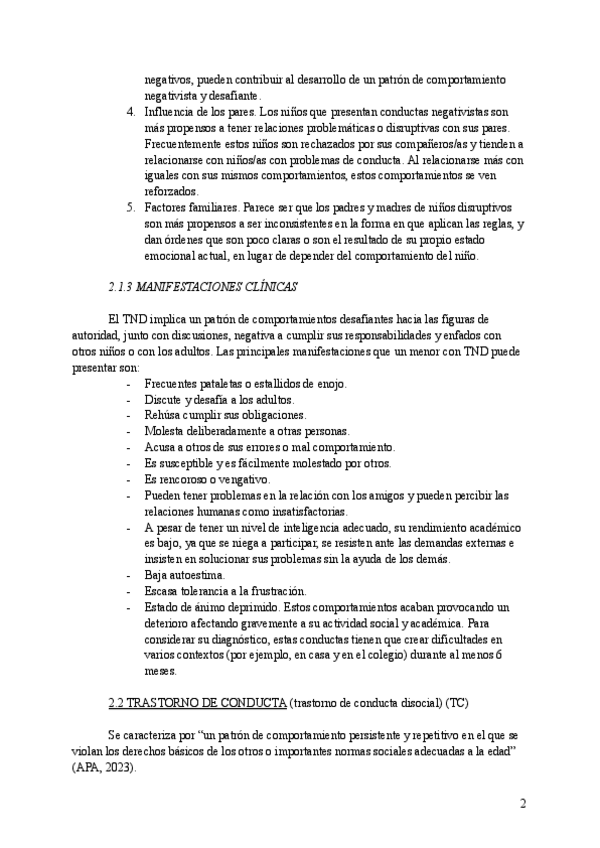 negativos, pueden contribuir al desarrollo de un patrón de comportamiento negativista y desafiante.

4. Influencia de los pares. Los niños que presentan conductas negativistas son más propensos a tener relaciones problemáticas o disruptivas con sus pares. Frecuentemente estos niños son rechazados por sus compañeros/as y tienden a relacionarse con niños/as con problemas de conducta. Al relacionarse más con iguales con sus mismos comportamientos, estos comportamientos se ven reforzados.
5. Factores familiares. Parece ser que los padres y madres de niños disruptivos son más propensos a ser inconsistentes en la forma en que aplican las reglas, y dan órdenes que son poco claras o son el resultado de su propio estado emocional actual, en lugar de depender del comportamiento del niño.

2.1.3 MANIFESTACIONES CLÍNICAS

El TND implica un patrón de comportamientos desafiantes hacia las figuras de autoridad, junto con discusiones, negativa a cumplir sus responsabilidades y enfados con otros niños o con los adultos. Las principales manifestaciones que un menor con TND puede presentar son:

- Frecuentes pataletas o estallidos de enojo.
- Discute y desafía a los adultos.
- Rehúsa cumplir sus obligaciones.
- Molesta deliberadamente a otras personas.
- Acusa a otros de sus errores o mal comportamiento.
- Es susceptible y es fácilmente molestado por otros.
- Es rencoroso o vengativo.
- Pueden tener problemas en la relación con los amigos y pueden percibir las relaciones humanas como insatisfactorias.
- A pesar de tener un nivel de inteligencia adecuado, su rendimiento académico es bajo, ya que se niega a participar, se resisten ante las demandas externas e insisten en solucionar sus problemas sin la ayuda de los demás.
- Baja autoestima.
- Escasa tolerancia a la frustración.
- Estado de ánimo deprimido. Estos comportamientos acaban provocando un deterioro afectando gravemente a su actividad social y académica. Para considerar su diagnóstico, estas conductas tienen que crear dificultades en varios contextos (por ejemplo, en casa y en el colegio) durante al menos 6 meses.

2.2 TRASTORNO DE CONDUCTA (trastorno de conducta disocial) (TC)

Se caracteriza por "un patrón de comportamiento persistente y repetitivo en el que se violan los derechos básicos de los otros o importantes normas sociales adecuadas a la edad" (APA, 2023).

2